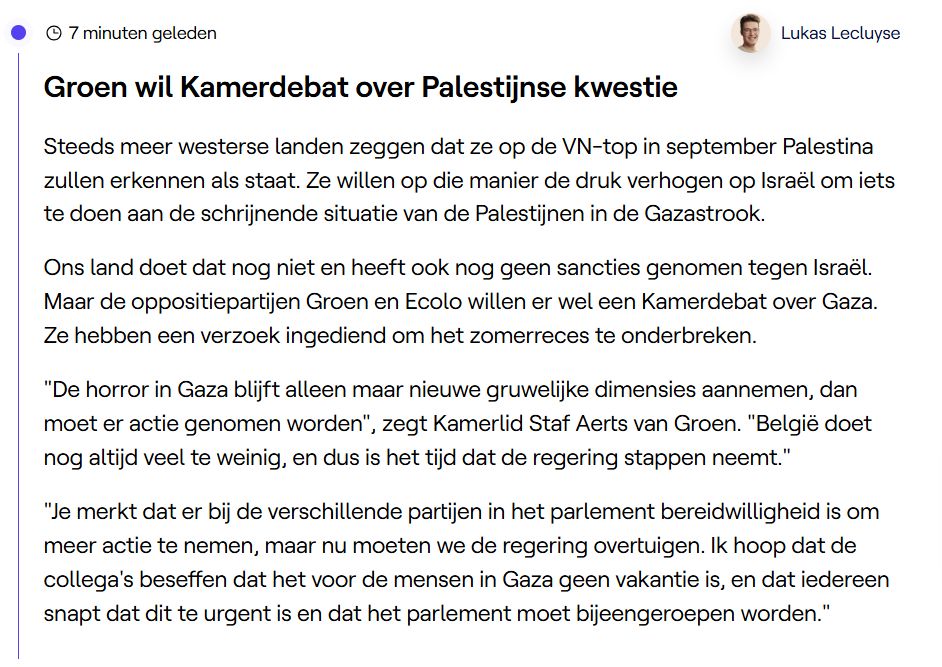 7 minuten geleden

Lukas Lecluyse

Groen wil Kamerdebat over Palestijnse kwestie

Steeds meer westerse landen zeggen dat ze op de VN-top in september Palestina zullen erkennen als staat. Ze willen op die manier de druk verhogen op Israël om iets te doen aan de schrijnende situatie van de Palestijnen in de Gazastrook.

Ons land doet dat nog niet en heeft ook nog geen sancties genomen tegen Israël. Maar de oppositiepartijen Groen en Ecolo willen er wel een Kamerdebat over Gaza. Ze hebben een verzoek ingediend om het zomerreces te onderbreken.

"De horror in Gaza blijft alleen maar nieuwe gruwelijke dimensies aannemen, dan moet er actie genomen worden", zegt Kamerlid Staf Aerts van Groen. "België doet nog altijd veel te weinig, en dus is het tijd dat de regering stappen neemt."

"Je merkt dat er bij de verschillende partijen in het parlement bereidwilligheid is om meer actie te nemen, maar nu moeten we de regering overtuigen. Ik hoop dat de collega's beseffen dat het voor de mensen in Gaza geen vakantie is, en dat iedereen snapt dat dit te urgent is en dat het parlement moet bijeengeroepen worden."